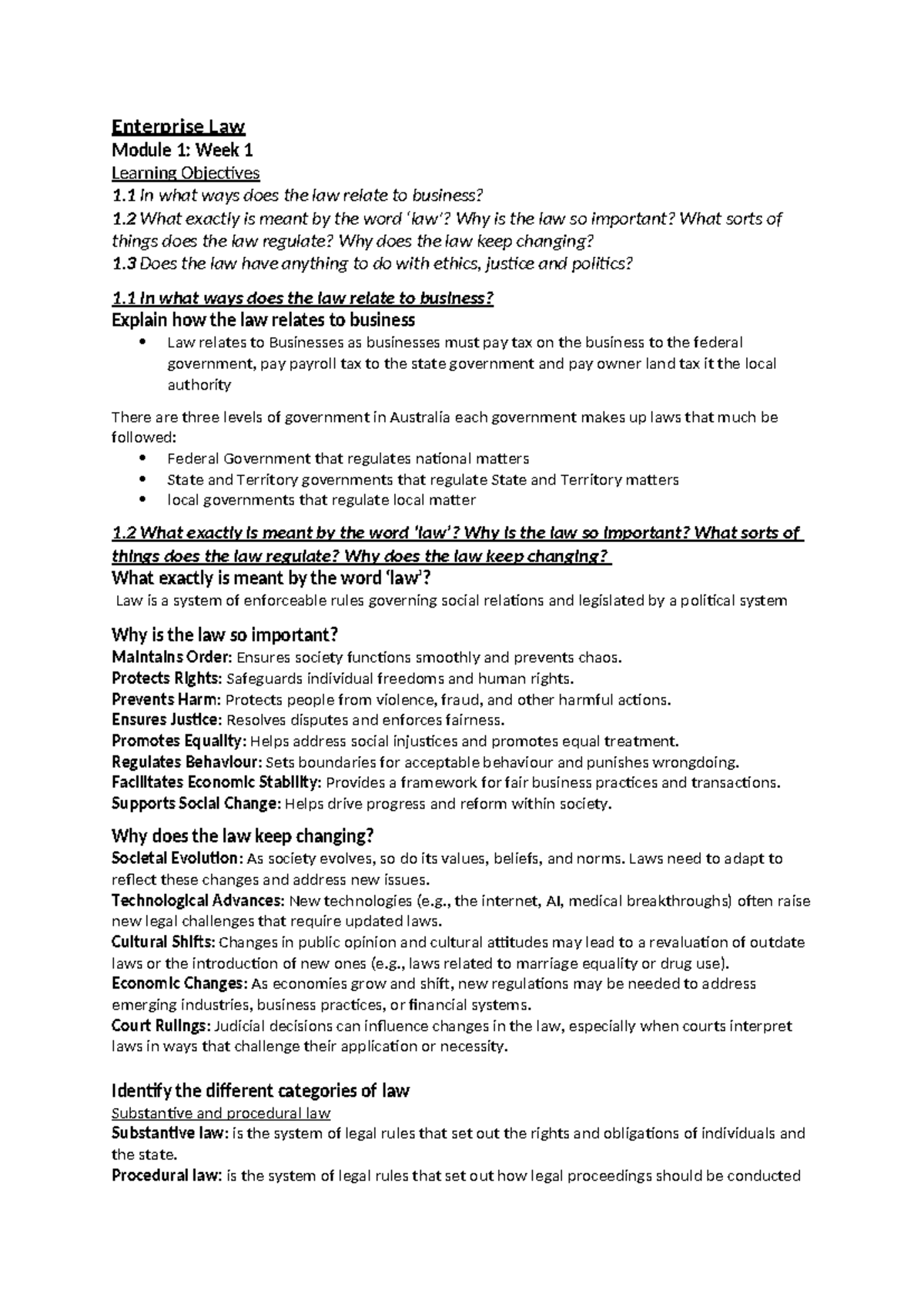 Enterprise Law
Module 1: Week 1
Learning Objectives
1.1 In what ways does the law relate to business?
1.2 What exactly is meant by the word 'law'? Why is the law so important? What sorts of things does the law regulate? Why does the law keep changing?
1.3 Does the law have anything to do with ethics, justice and politics?

1.1 In what ways does the law relate to business?
Explain how the law relates to business
• Law relates to Businesses as businesses must pay tax on the business to the federal government, pay payroll tax to the state government and pay owner land tax it the local authority

There are three levels of government in Australia each government makes up laws that much be followed:
• Federal Government that regulates national matters
• State and Territory governments that regulate State and Territory matters
• local governments that regulate local matter

1.2 What exactly is meant by the word 'law'? Why is the law so important? What sorts of things does the law regulate? Why does the law keep changing?
What exactly is meant by the word 'law'?
Law is a system of enforceable rules governing social relations and legislated by a political system

Why is the law so important?
Maintains Order: Ensures society functions smoothly and prevents chaos.
Protects Rights: Safeguards individual freedoms and human rights.
Prevents Harm: Protects people from violence, fraud, and other harmful actions.
Ensures Justice: Resolves disputes and enforces fairness.
Promotes Equality: Helps address social injustices and promotes equal treatment.
Regulates Behaviour: Sets boundaries for acceptable behaviour and punishes wrongdoing.
Facilitates Economic Stability: Provides a framework for fair business practices and transactions.
Supports Social Change: Helps drive progress and reform within society.

Why does the law keep changing?
Societal Evolution: As society evolves, so do its values, beliefs, and norms. Laws need to adapt to reflect these changes and address new issues.
Technological Advances: New technologies (e.g., the internet, AI, medical breakthroughs) often raise new legal challenges that require updated laws.
Cultural Shifts: Changes in public opinion and cultural attitudes may lead to a revaluation of outdate laws or the introduction of new ones (e.g., laws related to marriage equality or drug use).
Economic Changes: As economies grow and shift, new regulations may be needed to address emerging industries, business practices, or financial systems.
Court Rulings: Judicial decisions can influence changes in the law, especially when courts interpret laws in ways that challenge their application or necessity.

Identify the different categories of law
Substantive and procedural law
Substantive law: is the system of legal rules that set out the rights and obligations of individuals and the state.
Procedural law: is the system of legal rules that set out how legal proceedings should be conducted